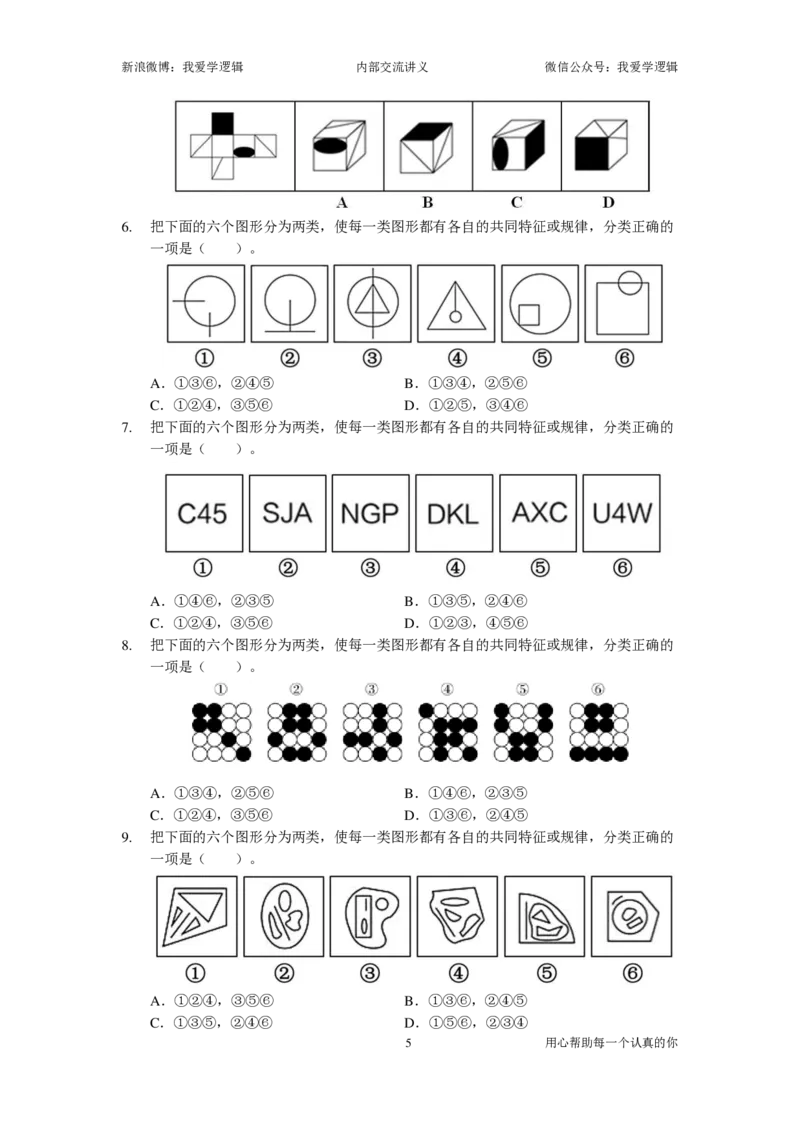 新浪微博：我爱学逻辑　　内部交流讲义　　微信公众号：我爱学逻辑

A　B　C　D

6. 把下面的六个图形分为两类，使每一类图形都有各自的共同特征或规律，分类正确的一项是（　　）。

①　②　③　④　⑤　⑥

A. ①③⑥，②④⑤　　B. ①③④，②⑤⑥
C. ①②④，③⑤⑥　　D. ①②⑤，③④⑥

7. 把下面的六个图形分为两类，使每一类图形都有各自的共同特征或规律，分类正确的一项是（　　）。

C45　SJA　NGP　DKL　AXC　U4W
①　②　③　④　⑤　⑥

A. ①④⑥，②③⑤　　B. ①③⑤，②④⑥
C. ①②④，③⑤⑥　　D. ①②③，④⑤⑥

8. 把下面的六个图形分为两类，使每一类图形都有各自的共同特征或规律，分类正确的一项是（　　）。

①　②　③　④　⑤　⑥

A. ①③④，②⑤⑥　　B. ①④⑥，②③⑤
C. ①②④，③⑤⑥　　D. ①③⑥，②④⑤

9. 把下面的六个图形分为两类，使每一类图形都有各自的共同特征或规律，分类正确的一项是（　　）。

①　②　③　④　⑤　⑥

A. ①②④，③⑤⑥　　B. ①③⑥，②④⑤
C. ①③⑤，②④⑥　　D. ①⑤⑥，②③④

5　　用心帮助每一个认真的你